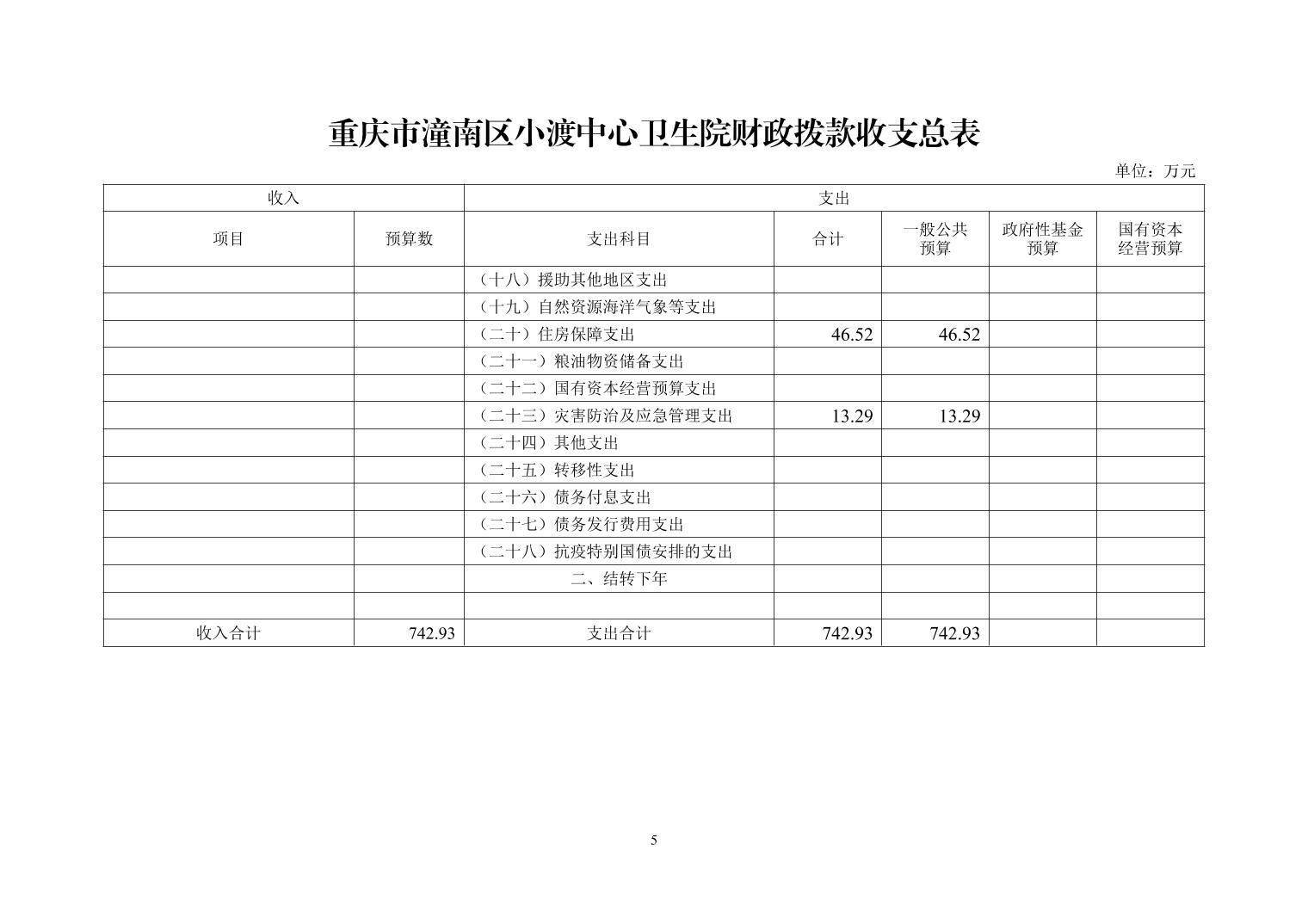 重庆市潼南区小渡中心卫生院财政拨款收支总表

单位：万元

| 收入 | | 支出 | | | | |
|---|---|---|---|---|---|---|
| 项目 | 预算数 | 支出科目 | 合计 | 一般公共预算 | 政府性基金预算 | 国有资本经营预算 |
| | | （十八）援助其他地区支出 | | | | |
| | | （十九）自然资源海洋气象等支出 | | | | |
| | | （二十）住房保障支出 | 46.52 | 46.52 | | |
| | | （二十一）粮油物资储备支出 | | | | |
| | | （二十二）国有资本经营预算支出 | | | | |
| | | （二十三）灾害防治及应急管理支出 | 13.29 | 13.29 | | |
| | | （二十四）其他支出 | | | | |
| | | （二十五）转移性支出 | | | | |
| | | （二十六）债务付息支出 | | | | |
| | | （二十七）债务发行费用支出 | | | | |
| | | （二十八）抗疫特别国债安排的支出 | | | | |
| | | 二、结转下年 | | | | |
| | | | | | | |
| 收入合计 | 742.93 | 支出合计 | 742.93 | 742.93 | | |

5